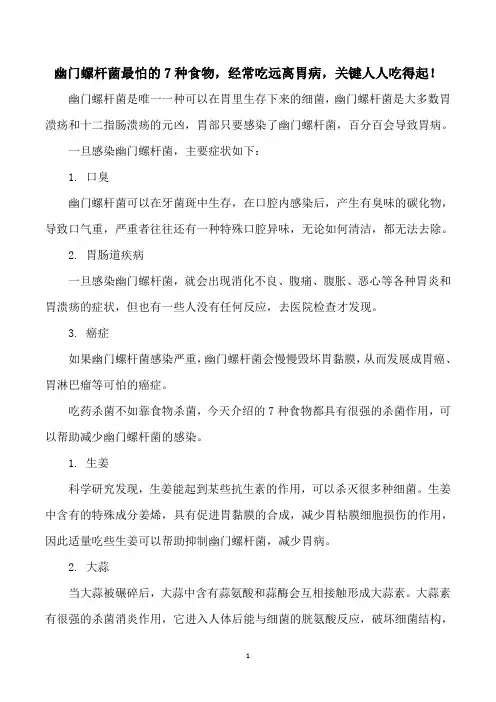 幽门螺杆菌最怕的 7 种食物，经常吃远离胃病，关键人人吃得起！

幽门螺杆菌是唯一一种可以在胃里生存下来的细菌，幽门螺杆菌是大多数胃溃疡和十二指肠溃疡的元凶，胃部只要感染了幽门螺杆菌，百分百会导致胃病。

一旦感染幽门螺杆菌，主要症状如下：

1. 口臭

幽门螺杆菌可以在牙菌斑中生存，在口腔内感染后，产生有臭味的碳化物，导致口气重，严重者往往还有一种特殊口腔异味，无论如何清洁，都无法去除。

2. 胃肠道疾病

一旦感染幽门螺杆菌，就会出现消化不良、腹痛、腹胀、恶心等各种胃炎和胃溃疡的症状，但也有一些人没有任何反应，去医院检查才发现。

3. 癌症

如果幽门螺杆菌感染严重，幽门螺杆菌会慢慢毁坏胃黏膜，从而发展成胃癌、胃淋巴瘤等可怕的癌症。

吃药杀菌不如靠食物杀菌，今天介绍的 7 种食物都具有很强的杀菌作用，可以帮助减少幽门螺杆菌的感染。

1. 生姜

科学研究发现，生姜能起到某些抗生素的作用，可以杀灭很多种细菌。生姜中含有的特殊成分姜烯，具有促进胃黏膜的合成，减少胃粘膜细胞损伤的作用，因此适量吃些生姜可以帮助抑制幽门螺杆菌，减少胃病。

2. 大蒜

当大蒜被碾碎后，大蒜中含有蒜氨酸和蒜酶会互相接触形成大蒜素。大蒜素有很强的杀菌消炎作用，它进入人体后能与细菌的胱氨酸反应，破坏细菌结构，

1